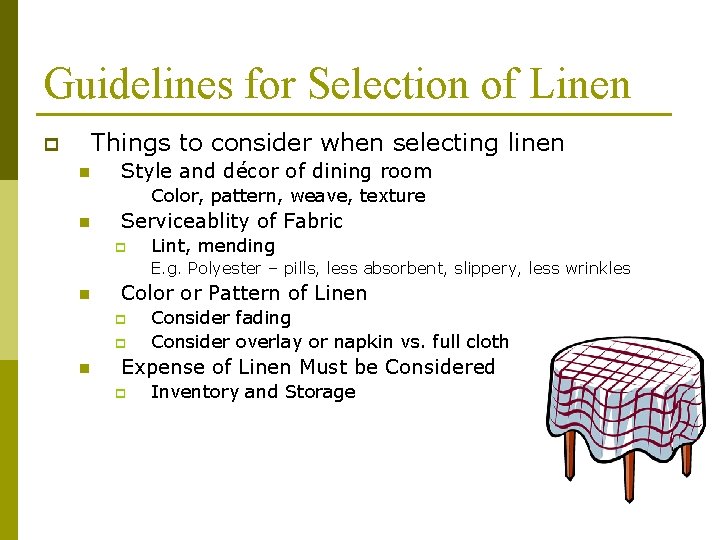 Guidelines for Selection of Linen

Things to consider when selecting linen

Style and décor of dining room

Color, pattern, weave, texture

Serviceablity of Fabric

Lint, mending

E.g. Polyester – pills, less absorbent, slippery, less wrinkles

Color or Pattern of Linen

Consider fading

Consider overlay or napkin vs. full cloth

Expense of Linen Must be Considered

Inventory and Storage